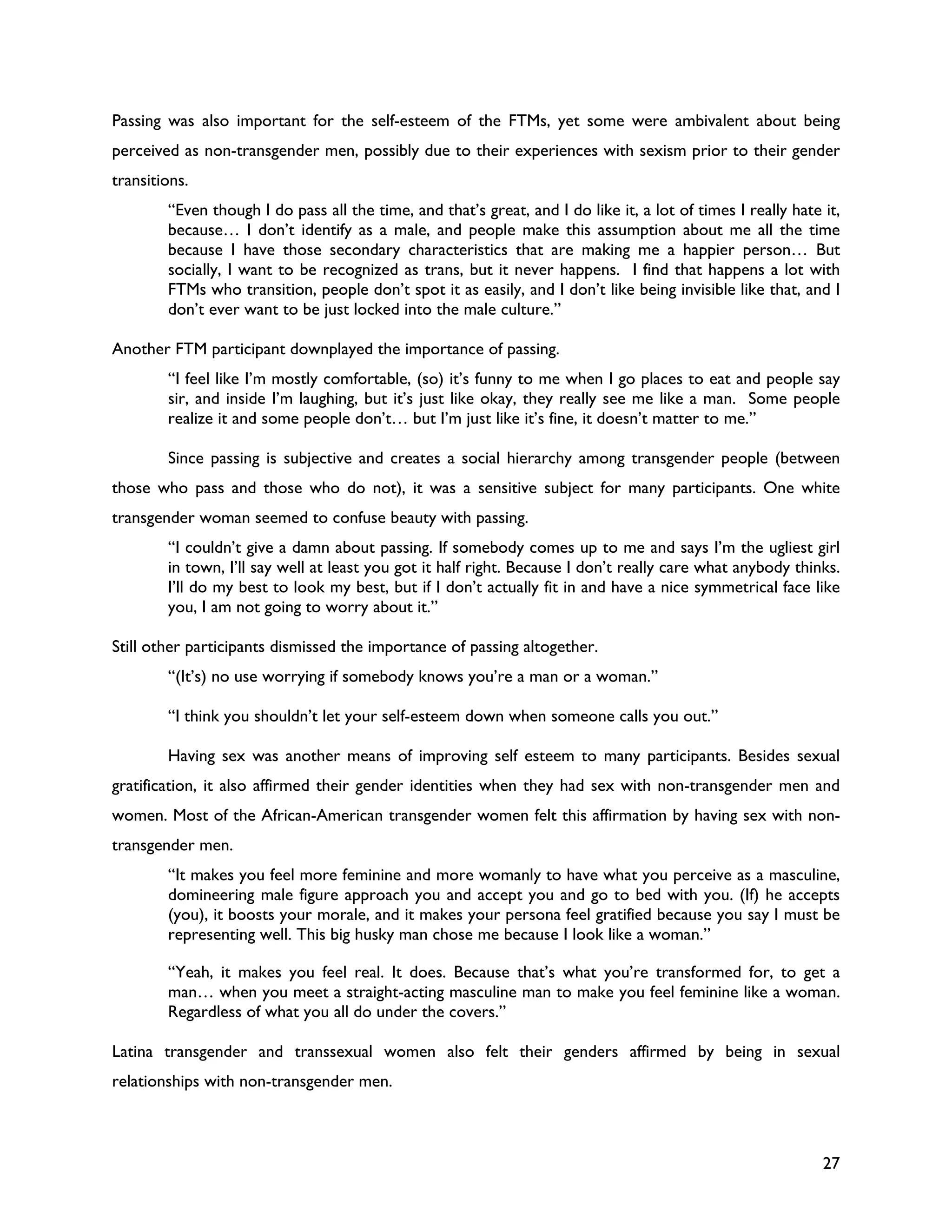 Passing was also important for the self-esteem of the FTMs, yet some were ambivalent about being perceived as non-transgender men, possibly due to their experiences with sexism prior to their gender transitions.

“Even though I do pass all the time, and that’s great, and I do like it, a lot of times I really hate it, because… I don’t identify as a male, and people make this assumption about me all the time because I have those secondary characteristics that are making me a happier person… But socially, I want to be recognized as trans, but it never happens. I find that happens a lot with FTMs who transition, people don’t spot it as easily, and I don’t like being invisible like that, and I don’t ever want to be just locked into the male culture.”

Another FTM participant downplayed the importance of passing.

“I feel like I’m mostly comfortable, (so) it’s funny to me when I go places to eat and people say sir, and inside I’m laughing, but it’s just like okay, they really see me like a man. Some people realize it and some people don’t… but I’m just like it’s fine, it doesn’t matter to me.”

Since passing is subjective and creates a social hierarchy among transgender people (between those who pass and those who do not), it was a sensitive subject for many participants. One white transgender woman seemed to confuse beauty with passing.

“I couldn’t give a damn about passing. If somebody comes up to me and says I’m the ugliest girl in town, I’ll say well at least you got it half right. Because I don’t really care what anybody thinks. I’ll do my best to look my best, but if I don’t actually fit in and have a nice symmetrical face like you, I am not going to worry about it.”

Still other participants dismissed the importance of passing altogether.

“(It’s) no use worrying if somebody knows you’re a man or a woman.”

“I think you shouldn’t let your self-esteem down when someone calls you out.”

Having sex was another means of improving self esteem to many participants. Besides sexual gratification, it also affirmed their gender identities when they had sex with non-transgender men and women. Most of the African-American transgender women felt this affirmation by having sex with non-transgender men.

“It makes you feel more feminine and more womanly to have what you perceive as a masculine, domineering male figure approach you and accept you and go to bed with you. (If) he accepts (you), it boosts your morale, and it makes your persona feel gratified because you say I must be representing well. This big husky man chose me because I look like a woman.”

“Yeah, it makes you feel real. It does. Because that’s what you’re transformed for, to get a man… when you meet a straight-acting masculine man to make you feel feminine like a woman. Regardless of what you all do under the covers.”

Latina transgender and transsexual women also felt their genders affirmed by being in sexual relationships with non-transgender men.

27